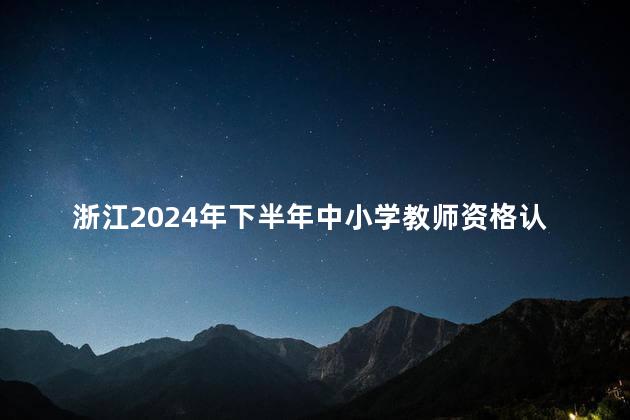 浙江2024年下半年中小学教师资格认